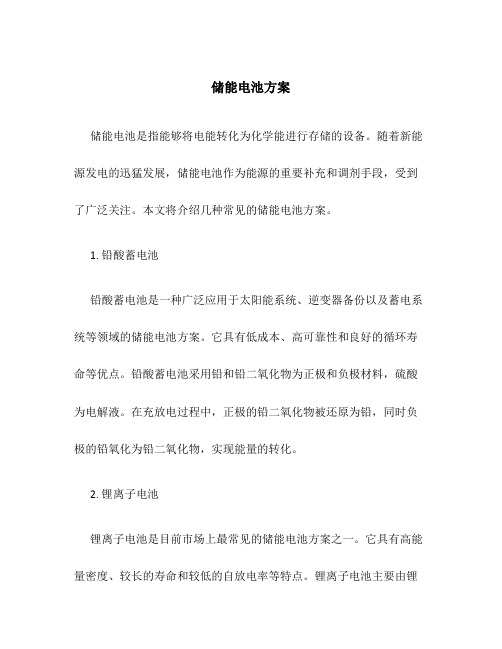 储能电池方案

储能电池是指能够将电能转化为化学能进行存储的设备。随着新能源发电的迅猛发展，储能电池作为能源的重要补充和调剂手段，受到了广泛关注。本文将介绍几种常见的储能电池方案。

1. 铅酸蓄电池

铅酸蓄电池是一种广泛应用于太阳能系统、逆变器备份以及蓄电系统等领域的储能电池方案。它具有低成本、高可靠性和良好的循环寿命等优点。铅酸蓄电池采用铅和铅二氧化物为正极和负极材料，硫酸为电解液。在充放电过程中，正极的铅二氧化物被还原为铅，同时负极的铅氧化为铅二氧化物，实现能量的转化。

2. 锂离子电池

锂离子电池是目前市场上最常见的储能电池方案之一。它具有高能量密度、较长的寿命和较低的自放电率等特点。锂离子电池主要由锂